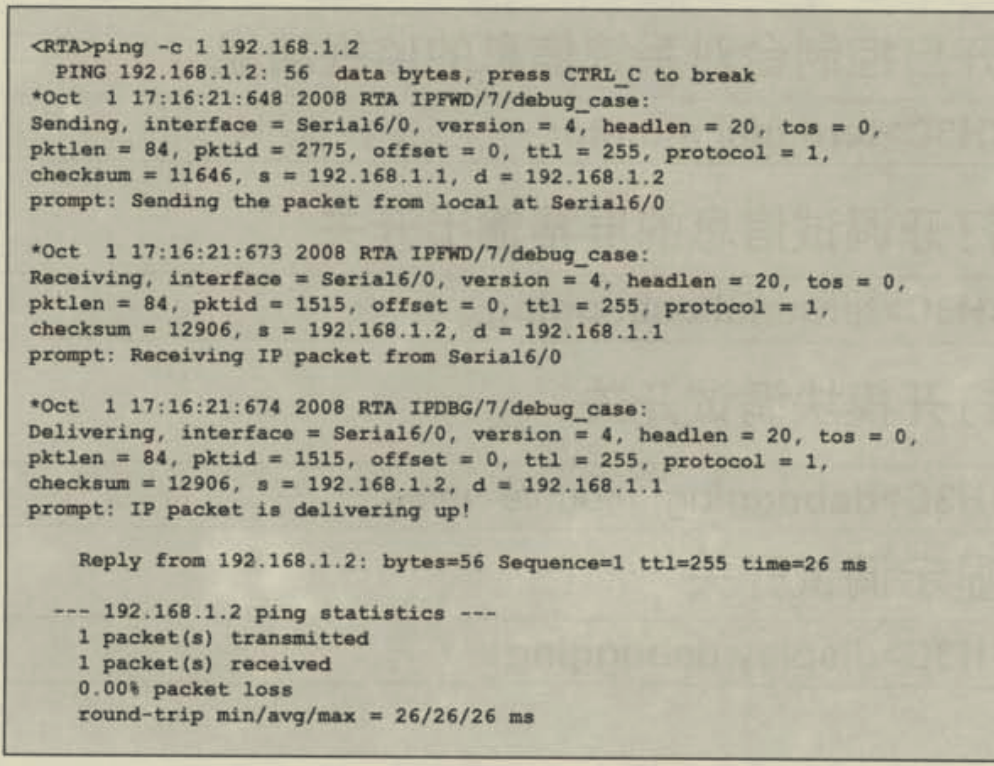 <RTA>ping -c 1 192.168.1.2
PING 192.168.1.2: 56 data bytes, press CTRL_C to break
*Oct 1 17:16:21:648 2008 RTA IPFWD/7/debug_case:
Sending, interface = Serial6/0, version = 4, headlen = 20, tos = 0,
pktlen = 84, pktid = 2775, offset = 0, ttl = 255, protocol = 1,
checksum = 11646, s = 192.168.1.1, d = 192.168.1.2
prompt: Sending the packet from local at Serial6/0

*Oct 1 17:16:21:673 2008 RTA IPFWD/7/debug_case:
Receiving, interface = Serial6/0, version = 4, headlen = 20, tos = 0,
pktlen = 84, pktid = 1515, offset = 0, ttl = 255, protocol = 1,
checksum = 12906, s = 192.168.1.2, d = 192.168.1.1
prompt: Receiving IP packet from Serial6/0

*Oct 1 17:16:21:674 2008 RTA IPDBG/7/debug_case:
Delivering, interface = Serial6/0, version = 4, headlen = 20, tos = 0,
pktlen = 84, pktid = 1515, offset = 0, ttl = 255, protocol = 1,
checksum = 12906, s = 192.168.1.2, d = 192.168.1.1
prompt: IP packet is delivering up!

Reply from 192.168.1.2: bytes=56 Sequence=1 ttl=255 time=26 ms

--- 192.168.1.2 ping statistics ---
1 packet(s) transmitted
1 packet(s) received
0.00% packet loss
round-trip min/avg/max = 26/26/26 ms